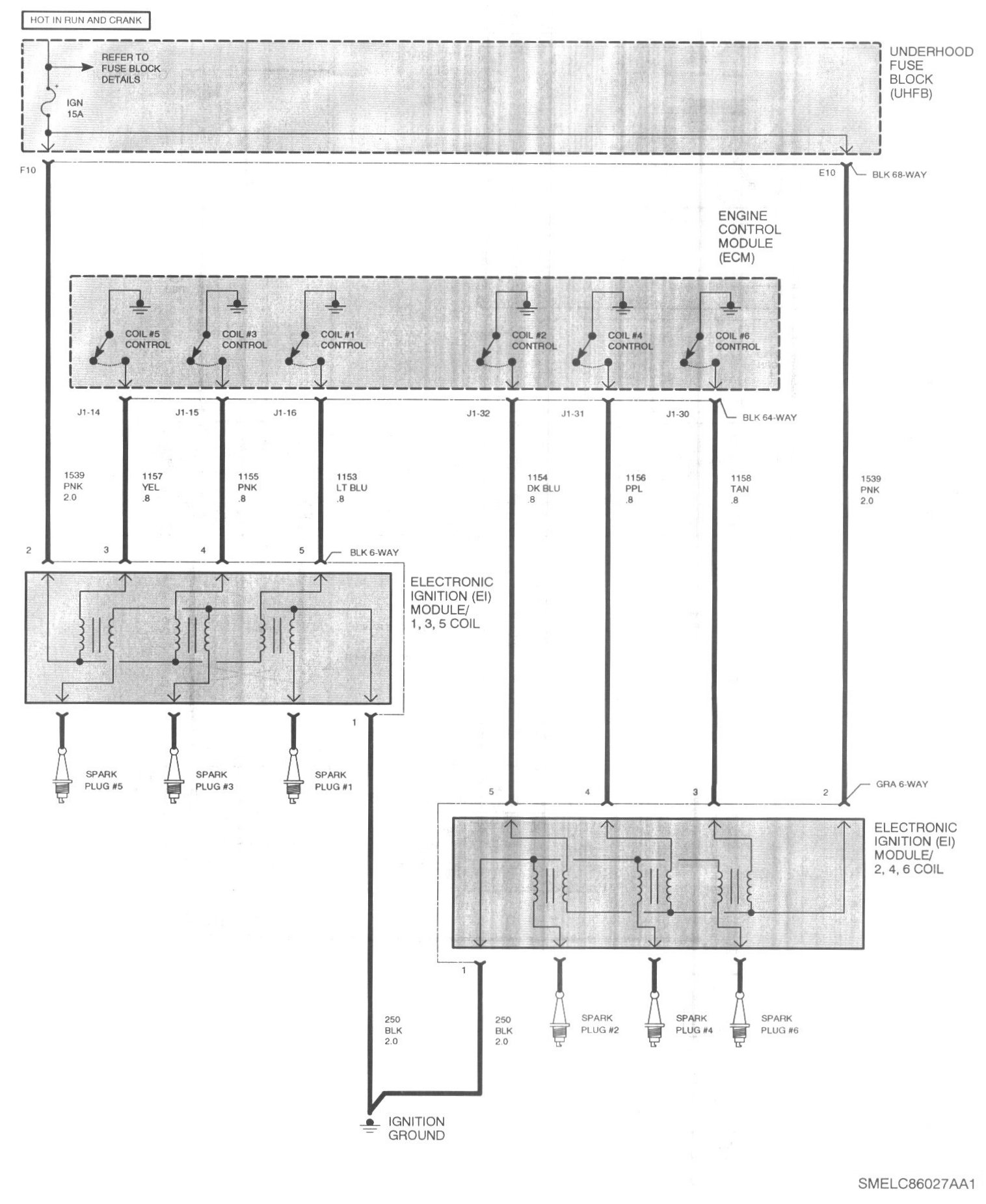 HOT IN RUN AND CRANK

REFER TO FUSE BLOCK DETAILS

IGN 15A

UNDERHOOD FUSE BLOCK (UHFB)

F10

E10

BLK 68-WAY

ENGINE CONTROL MODULE (ECM)

COIL #5 CONTROL

COIL #3 CONTROL

COIL #1 CONTROL

COIL #2 CONTROL

COIL #4 CONTROL

COIL #6 CONTROL

J1-14

J1-15

J1-16

J1-32

J1-31

J1-30

BLK 64-WAY

1539 PNK 2.0

1157 YEL .8

1155 PNK .8

1153 LT BLU .8

1154 DK BLU .8

1156 PPL .8

1158 TAN .8

1539 PNK 2.0

2

3

4

5

BLK 6-WAY

ELECTRONIC IGNITION (EI) MODULE/ 1, 3, 5 COIL

1

SPARK PLUG #5

SPARK PLUG #3

SPARK PLUG #1

5

4

3

2

GRA 6-WAY

ELECTRONIC IGNITION (EI) MODULE/ 2, 4, 6 COIL

1

250 BLK 2.0

250 BLK 2.0

SPARK PLUG #2

SPARK PLUG #4

SPARK PLUG #6

IGNITION GROUND

SMELC86027AA1